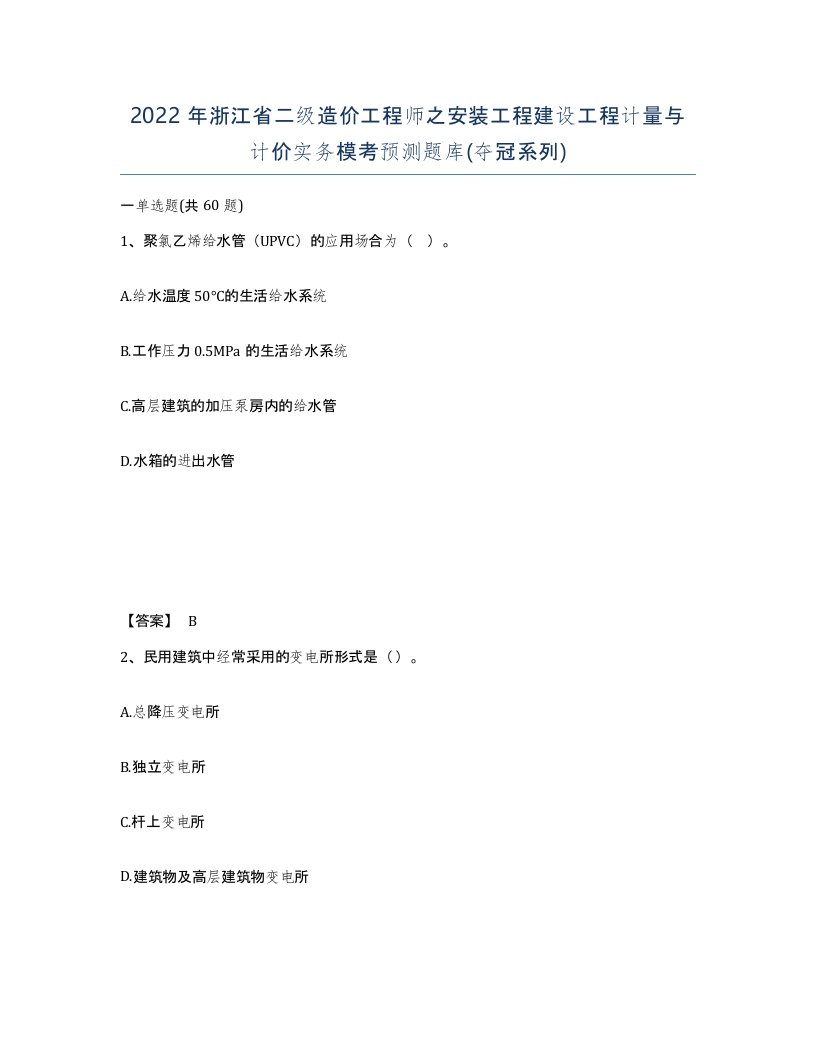 2022 年浙江省二级造价工程师之安装工程建设工程计量与计价实务模考预测题库(夺冠系列)

一单选题(共 60 题)

1、聚氯乙烯给水管（UPVC）的应用场合为（ ）。

A.给水温度 50°C的生活给水系统

B.工作压力 0.5MPa 的生活给水系统

C.高层建筑的加压泵房内的给水管

D.水箱的进出水管

【答案】 B

2、民用建筑中经常采用的变电所形式是（）。

A.总降压变电所

B.独立变电所

C.杆上变电所

D.建筑物及高层建筑物变电所